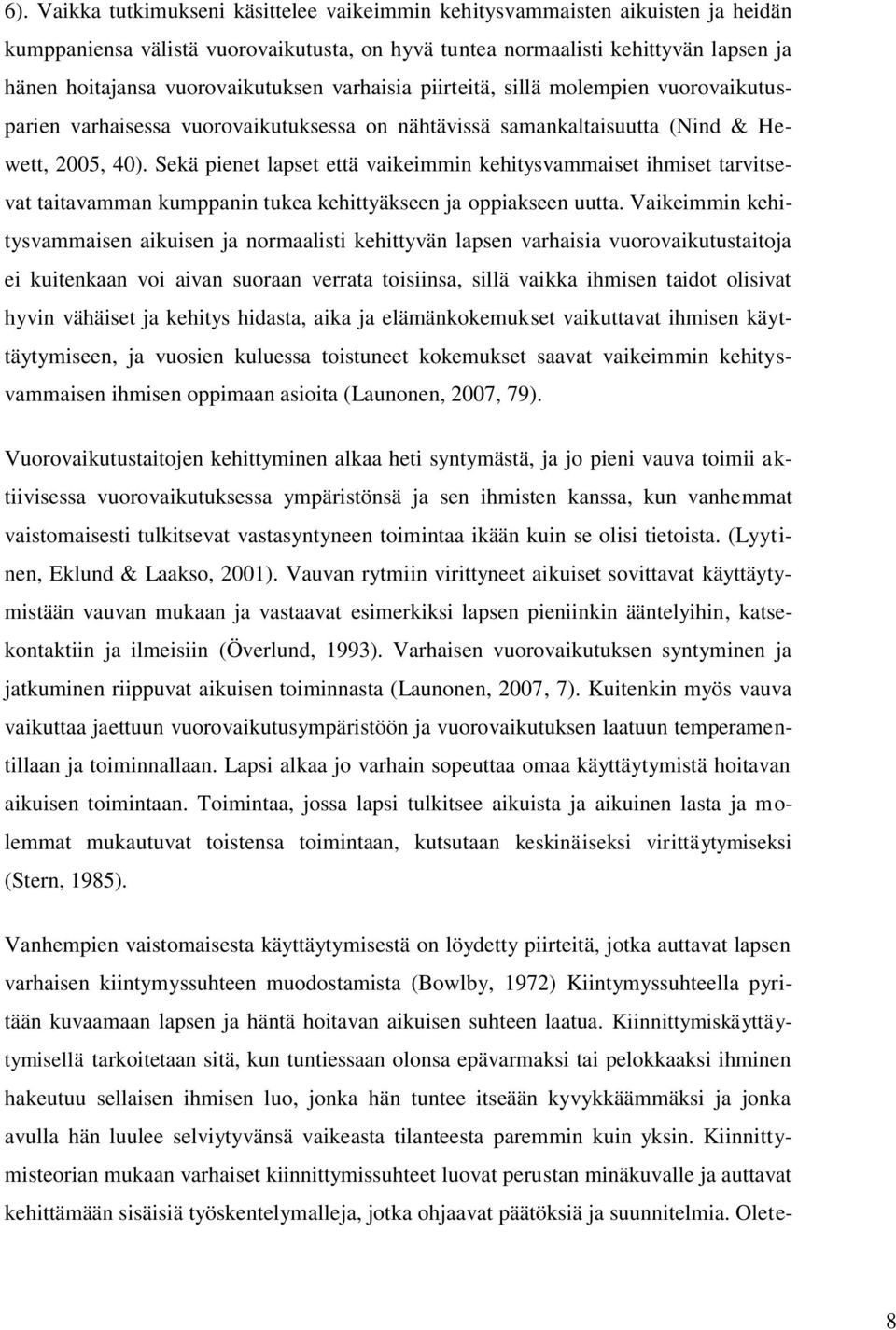 6). Vaikka tutkimukseni käsittelee vaikeimmin kehitysvammaisten aikuisten ja heidän kumppaniensa välistä vuorovaikutusta, on hyvä tuntea normaalisti kehittyvän lapsen ja hänen hoitajansa vuorovaikutuksen varhaisia piirteitä, sillä molempien vuorovaikutusparien varhaisessa vuorovaikutuksessa on nähtävissä samankaltaisuutta (Nind & Hewett, 2005, 40). Sekä pienet lapset että vaikeimmin kehitysvammaiset ihmiset tarvitsevat taitavamman kumppanin tukea kehittyäkseen ja oppiakseen uutta. Vaikeimmin kehitysvammaisen aikuisen ja normaalisti kehittyvän lapsen varhaisia vuorovaikutustaitoja ei kuitenkaan voi aivan suoraan verrata toisiinsa, sillä vaikka ihmisen taidot olisivat hyvin vähäiset ja kehitys hidasta, aika ja elämänkokemukset vaikuttavat ihmisen käyttäytymiseen, ja vuosien kuluessa toistuneet kokemukset saavat vaikeimmin kehitysvammaisen ihmisen oppimaan asioita (Launonen, 2007, 79).

Vuorovaikutustaitojen kehittyminen alkaa heti syntymästä, ja jo pieni vauva toimii aktiivisessa vuorovaikutuksessa ympäristönsä ja sen ihmisten kanssa, kun vanhemmat vaistomaisesti tulkitsevat vastasyntyneen toimintaa ikään kuin se olisi tietoista. (Lyytinen, Eklund & Laakso, 2001). Vauvan rytmiin virittyneet aikuiset sovittavat käyttäytymistään vauvan mukaan ja vastaavat esimerkiksi lapsen pieniinkin ääntelyihin, katsekontaktiin ja ilmeisiin (Överlund, 1993). Varhaisen vuorovaikutuksen syntyminen ja jatkuminen riippuvat aikuisen toiminnasta (Launonen, 2007, 7). Kuitenkin myös vauva vaikuttaa jaettuun vuorovaikutusympäristöön ja vuorovaikutuksen laatuun temperamentillaan ja toiminnallaan. Lapsi alkaa jo varhain sopeuttaa omaa käyttäytymistä hoitavan aikuisen toimintaan. Toimintaa, jossa lapsi tulkitsee aikuista ja aikuinen lasta ja molemmat mukautuvat toistensa toimintaan, kutsutaan keskinäiseksi virittäytymiseksi (Stern, 1985).

Vanhempien vaistomaisesta käyttäytymisestä on löydetty piirteitä, jotka auttavat lapsen varhaisen kiintymyssuhteen muodostamista (Bowlby, 1972) Kiintymyssuhteella pyritään kuvaamaan lapsen ja häntä hoitavan aikuisen suhteen laatua. Kiinnittymiskäyttäytymisellä tarkoitetaan sitä, kun tuntiessaan olonsa epävarmaksi tai pelokkaaksi ihminen hakeutuu sellaisen ihmisen luo, jonka hän tuntee itseään kyvykkäämmäksi ja jonka avulla hän luulee selviytyvänsä vaikeasta tilanteesta paremmin kuin yksin. Kiinnittymisteorian mukaan varhaiset kiinnittymissuhteet luovat perustan minäkuvalle ja auttavat kehittämään sisäisiä työskentelymalleja, jotka ohjaavat päätöksiä ja suunnitelmia. Olete-

8